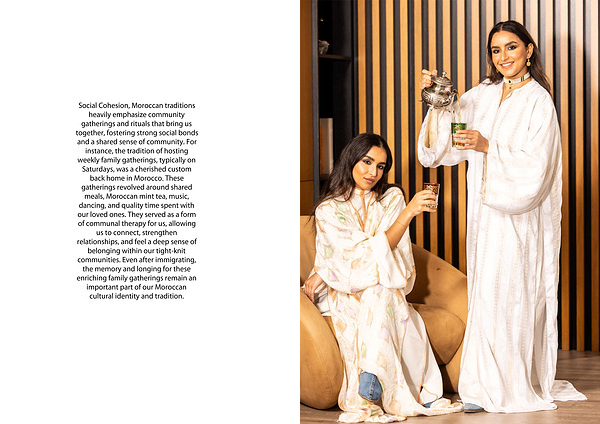 Social Cohesion, Moroccan traditions heavily emphasize community gatherings and rituals that bring us together, fostering strong social bonds and a shared sense of community. For instance, the tradition of hosting weekly family gatherings, typically on Saturdays, was a cherished custom back home in Morocco. These gatherings revolved around shared meals, Moroccan mint tea, music, dancing, and quality time spent with our loved ones. They served as a form of communal therapy for us, allowing us to connect, strengthen relationships, and feel a deep sense of belonging within our tight-knit communities. Even after immigrating, the memory and longing for these enriching family gatherings remain an important part of our Moroccan cultural identity and tradition.